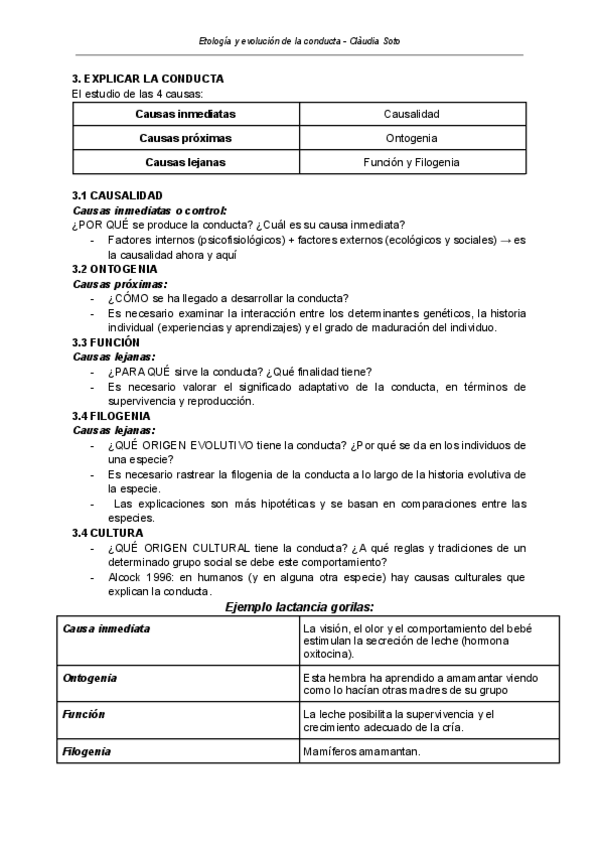 Etología y evolución de la conducta - Clàudia Soto

3. EXPLICAR LA CONDUCTA
El estudio de las 4 causas:

| Causas inmediatas | Causalidad |
|---|---|
| Causas próximas | Ontogenia |
| Causas lejanas | Función y Filogenia |

3.1 CAUSALIDAD
Causas inmediatas o control:
¿POR QUÉ se produce la conducta? ¿Cuál es su causa inmediata?
- Factores internos (psicofisiológicos) + factores externos (ecológicos y sociales) → es la causalidad ahora y aquí
3.2 ONTOGENIA
Causas próximas:
- ¿CÓMO se ha llegado a desarrollar la conducta?
- Es necesario examinar la interacción entre los determinantes genéticos, la historia individual (experiencias y aprendizajes) y el grado de maduración del individuo.
3.3 FUNCIÓN
Causas lejanas:
- ¿PARA QUÉ sirve la conducta? ¿Qué finalidad tiene?
- Es necesario valorar el significado adaptativo de la conducta, en términos de supervivencia y reproducción.
3.4 FILOGENIA
Causas lejanas:
- ¿QUÉ ORIGEN EVOLUTIVO tiene la conducta? ¿Por qué se da en los individuos de una especie?
- Es necesario rastrear la filogenia de la conducta a lo largo de la historia evolutiva de la especie.
- Las explicaciones son más hipotéticas y se basan en comparaciones entre las especies.
3.4 CULTURA
- ¿QUÉ ORIGEN CULTURAL tiene la conducta? ¿A qué reglas y tradiciones de un determinado grupo social se debe este comportamiento?
- Alcock 1996: en humanos (y en alguna otra especie) hay causas culturales que explican la conducta.

Ejemplo lactancia gorilas:

| Causa inmediata | La visión, el olor y el comportamiento del bebé estimulan la secreción de leche (hormona oxitocina). |
|---|---|
| Ontogenia | Esta hembra ha aprendido a amamantar viendo como lo hacían otras madres de su grupo |
| Función | La leche posibilita la supervivencia y el crecimiento adecuado de la cría. |
| Filogenia | Mamíferos amamantan. |